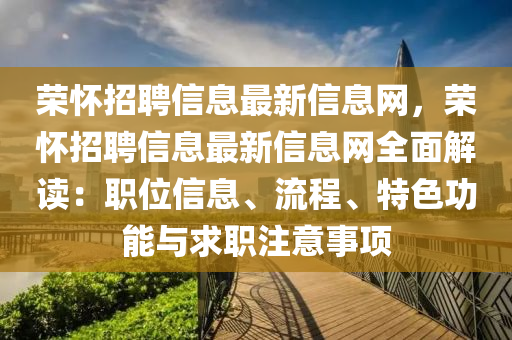 荣怀招聘信息最新信息网，荣怀招聘信息最新信息网全面解读：职位信息、流程、特色功能与求职注意事项